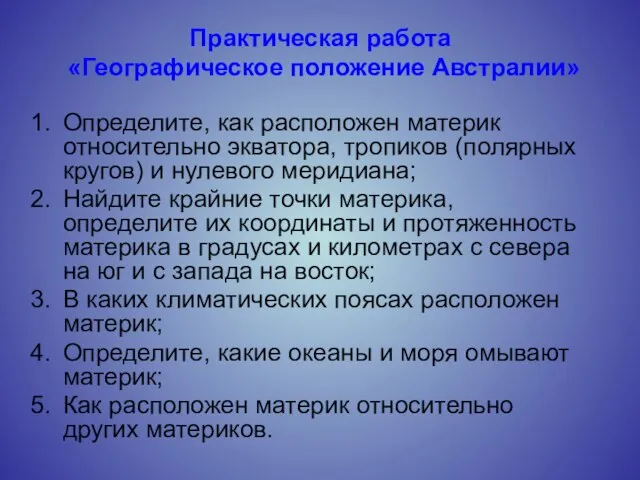 Практическая работа
«Географическое положение Австралии»

1. Определите, как расположен материк относительно экватора, тропиков (полярных кругов) и нулевого меридиана;
2. Найдите крайние точки материка, определите их координаты и протяженность материка в градусах и километрах с севера на юг и с запада на восток;
3. В каких климатических поясах расположен материк;
4. Определите, какие океаны и моря омывают материк;
5. Как расположен материк относительно других материков.